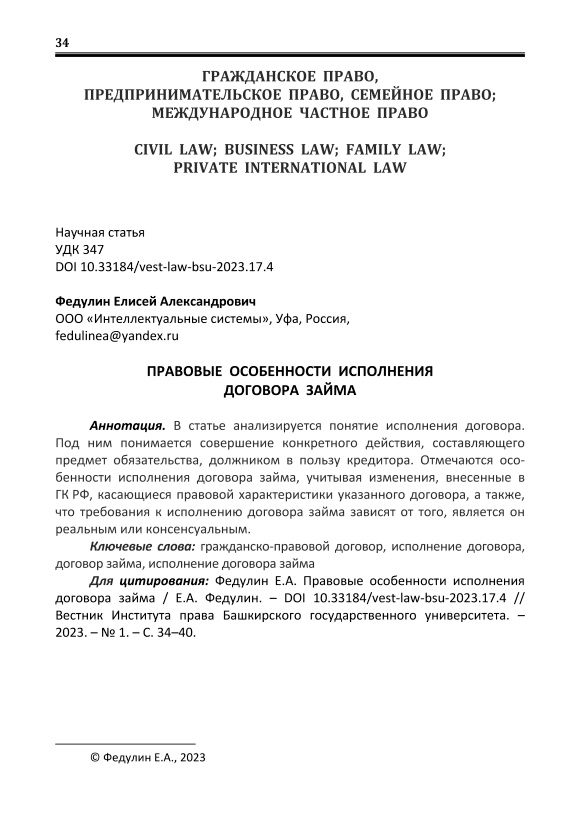 34

ГРАЖДАНСКОЕ ПРАВО, ПРЕДПРИНИМАТЕЛЬСКОЕ ПРАВО, СЕМЕЙНОЕ ПРАВО; МЕЖДУНАРОДНОЕ ЧАСТНОЕ ПРАВО

CIVIL LAW; BUSINESS LAW; FAMILY LAW; PRIVATE INTERNATIONAL LAW

Научная статья
УДК 347
DOI 10.33184/vest-law-bsu-2023.17.4

Федулин Елисей Александрович
ООО «Интеллектуальные системы», Уфа, Россия,
fedulinea@yandex.ru

ПРАВОВЫЕ ОСОБЕННОСТИ ИСПОЛНЕНИЯ ДОГОВОРА ЗАЙМА

Аннотация. В статье анализируется понятие исполнения договора. Под ним понимается совершение конкретного действия, составляющего предмет обязательства, должником в пользу кредитора. Отмечаются особенности исполнения договора займа, учитывая изменения, внесенные в ГК РФ, касающиеся правовой характеристики указанного договора, а также, что требования к исполнению договора займа зависят от того, является он реальным или консенсуальным.

Ключевые слова: гражданско-правовой договор, исполнение договора, договор займа, исполнение договора займа

Для цитирования: Федулин Е.А. Правовые особенности исполнения договора займа / Е.А. Федулин. – DOI 10.33184/vest-law-bsu-2023.17.4 // Вестник Института права Башкирского государственного университета. – 2023. – № 1. – С. 34–40.

© Федулин Е.А., 2023